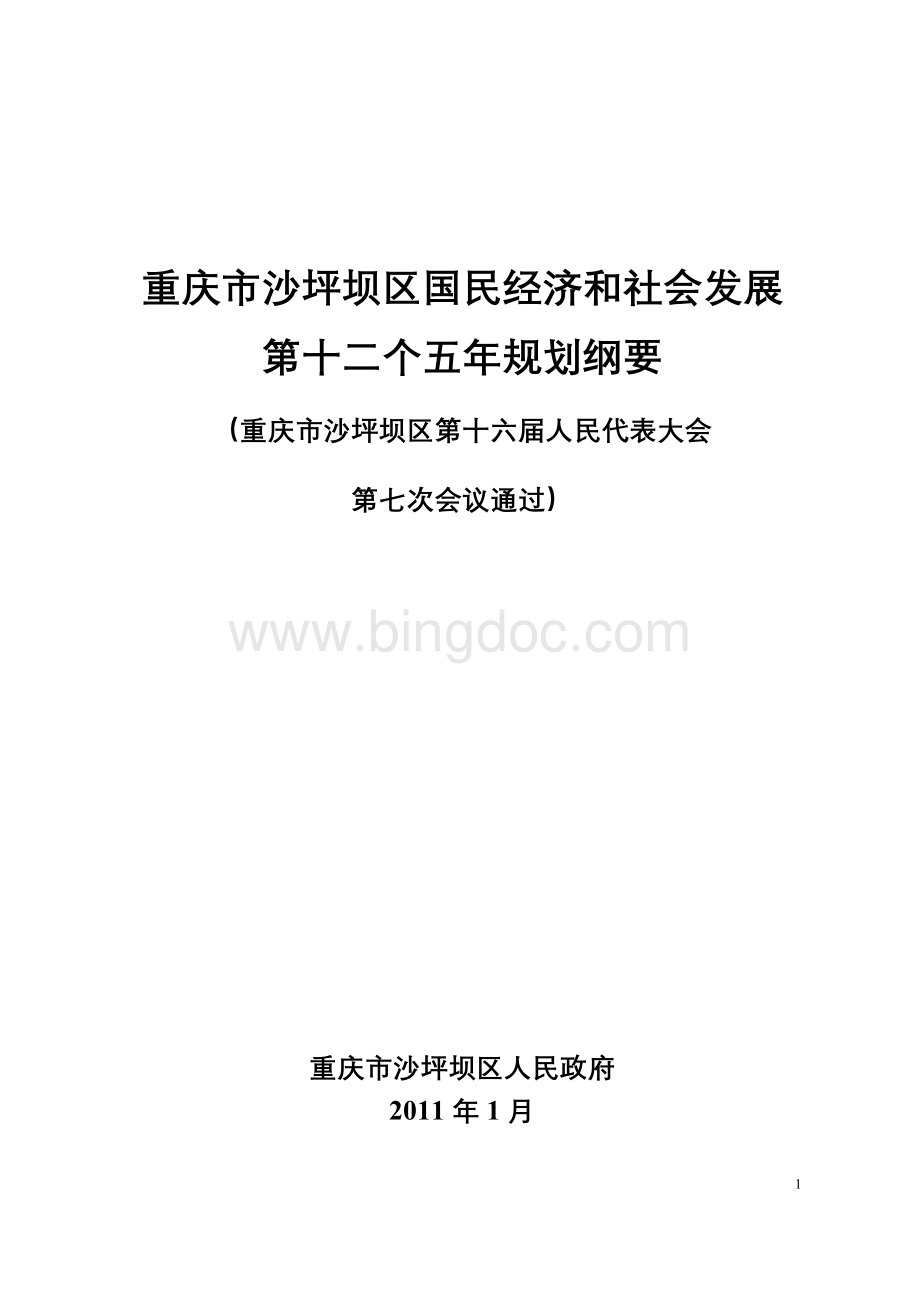 重庆市沙坪坝区国民经济和社会发展

第十二个五年规划纲要

（重庆市沙坪坝区第十六届人民代表大会

第七次会议通过）

www.bingdoc.com

重庆市沙坪坝区人民政府

2011 年 1 月

1